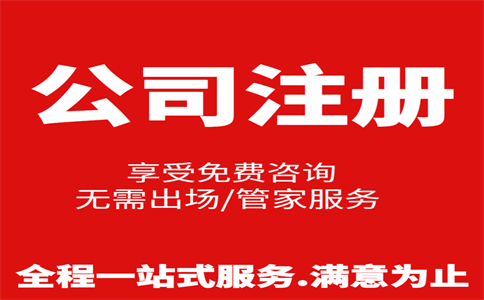 公司注册

享受免费咨询
无需出场/管家服务

全程一站式服务.满意为止